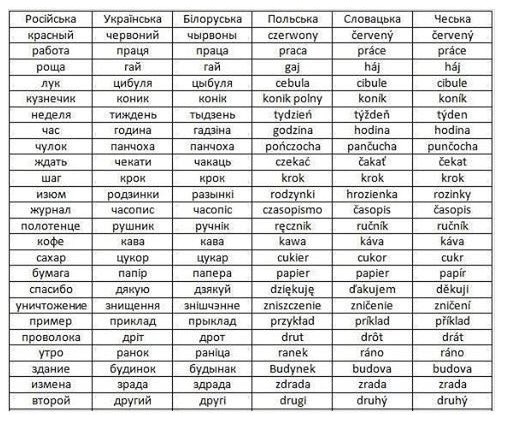 | Російська | Українська | Білоруська | Польська | Словацька | Чеська |
|---|---|---|---|---|---|
| красный | червоний | чырвоны | czerwony | červený | červený |
| работа | праця | праца | praca | práce | práce |
| роща | гай | гай | gaj | háj | háj |
| лук | цибуля | цыбуля | cebula | cibule | cibule |
| кузнечик | коник | конік | konik polny | koník | koník |
| неделя | тиждень | тыдзень | tydzień | týždeň | týden |
| час | година | гадзіна | godzina | hodina | hodina |
| чулок | панчоха | панчоха | pończocha | pančucha | punčocha |
| ждать | чекати | чакаць | czekać | čakať | čekat |
| шаг | крок | крок | krok | krok | krok |
| изюм | родзинки | разынкі | rodzynki | hrozienka | rozinky |
| журнал | часопис | часопіс | czasopismo | časopis | časopis |
| полотенце | рушник | ручнік | ręcznik | ručník | ručník |
| кофе | кава | кава | kawa | káva | káva |
| сахар | цукор | цукар | cukier | cukor | cukr |
| бумага | папір | папера | papier | papier | papír |
| спасибо | дякую | дзякуй | dziękuję | ďakujem | děkuji |
| уничтожение | знищення | знішчэнне | zniszczenie | zničenie | zničení |
| пример | приклад | прыклад | przykład | príklad | příklad |
| проволока | дріт | дрот | drut | drôt | drát |
| утро | ранок | раніца | ranek | ráno | ráno |
| здание | будинок | будынак | Budynek | budova | budova |
| измена | зрада | здрада | zdrada | zrada | zrada |
| второй | другий | другі | drugi | druhý | druhý |